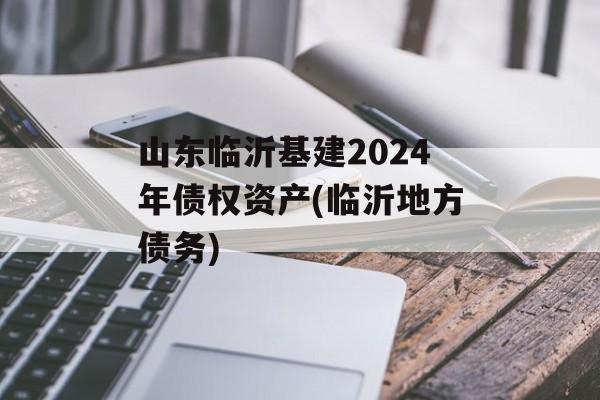 山东临沂基建2024年债权资产(临沂地方债务)